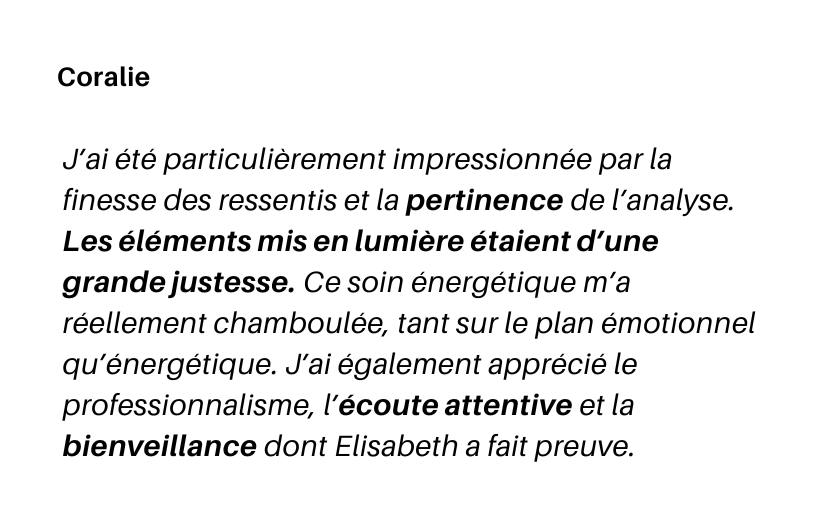 Coralie

J'ai été particulièrement impressionnée par la finesse des ressentis et la pertinence de l'analyse. Les éléments mis en lumière étaient d'une grande justesse. Ce soin énergétique m'a réellement chamboulée, tant sur le plan émotionnel qu'énergétique. J'ai également apprécié le professionnalisme, l'écoute attentive et la bienveillance dont Elisabeth a fait preuve.